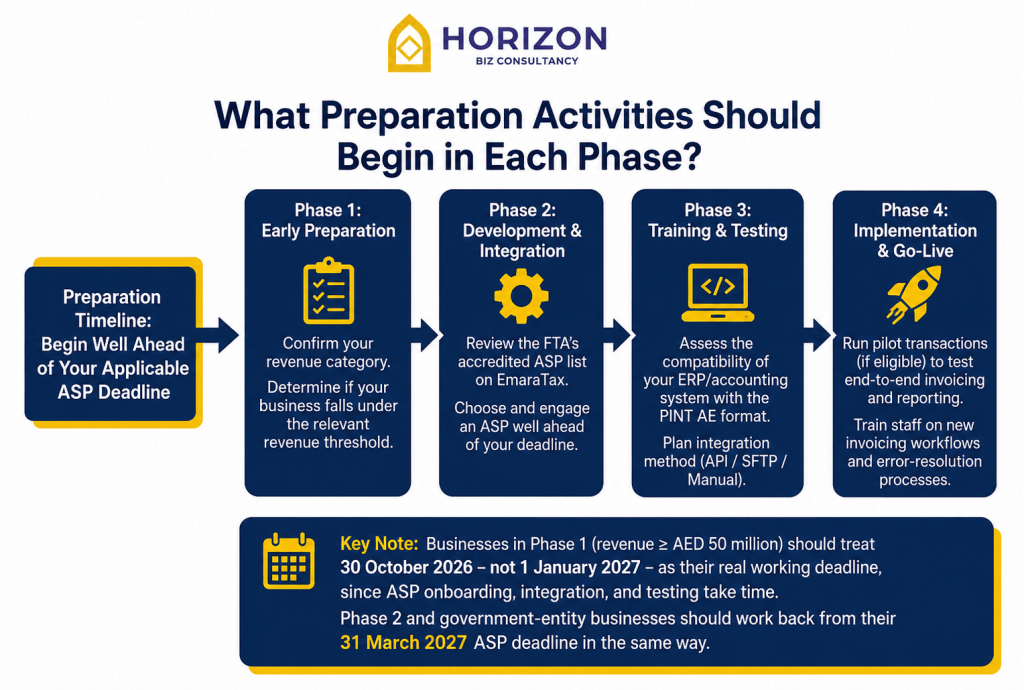 HORIZON
BIZ CONSULTANCY

What Preparation Activities Should Begin in Each Phase?

Preparation Timeline: Begin Well Ahead of Your Applicable ASP Deadline

Phase 1: Early Preparation

Confirm your revenue category.

Determine if your business falls under the relevant revenue threshold.

Phase 2: Development & Integration

Review the FTA's accredited ASP list on EmaraTax.

Choose and engage an ASP well ahead of your deadline.

Phase 3: Training & Testing

</>

Assess the compatibility of your ERP/accounting system with the PINT AE format.

Plan integration method (API / SFTP / Manual).

Phase 4: Implementation & Go-Live

Run pilot transactions (if eligible) to test end-to-end invoicing and reporting.

Train staff on new invoicing workflows and error-resolution processes.

Key Note: Businesses in Phase 1 (revenue ≥ AED 50 million) should treat 30 October 2026 – not 1 January 2027 – as their real working deadline, since ASP onboarding, integration, and testing take time.

Phase 2 and government-entity businesses should work back from their 31 March 2027 ASP deadline in the same way.